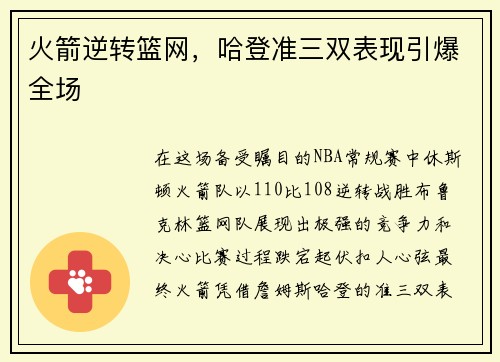 火箭逆转篮网，哈登准三双表现引爆全场

在这场备受瞩目的NBA常规赛中休斯顿火箭队以110比108逆转战胜布鲁克林篮网队展现出极强的竞争力和决心比赛过程跌宕起伏扣人心弦最终火箭凭借詹姆斯哈登的准三双表